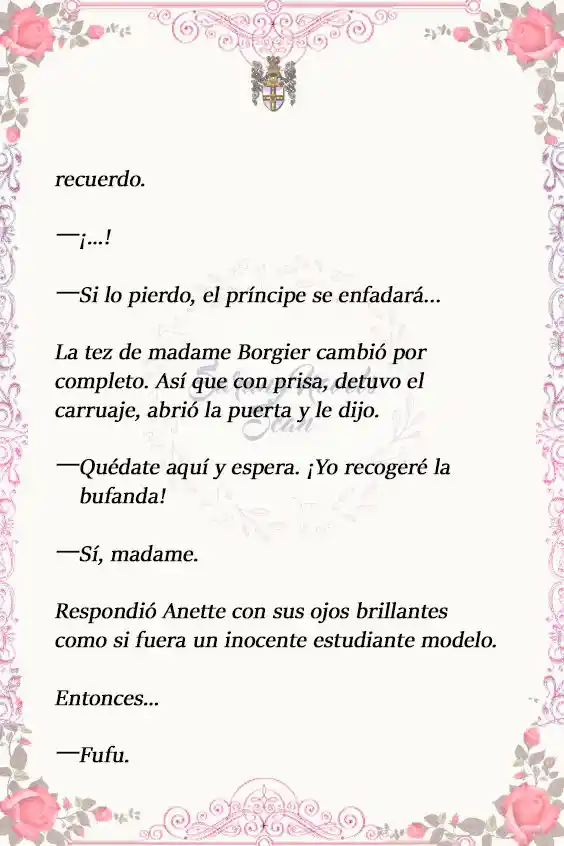 recuerdo.

—¡…!

—Si lo pierdo, el príncipe se enfadará…

La tez de madame Borgier cambió por completo. Así que con prisa, detuvo el carruaje, abrió la puerta y le dijo.

—Quédate aquí y espera. ¡Yo recogeré la bufanda!

—Sí, madame.

Respondió Anette con sus ojos brillantes como si fuera un inocente estudiante modelo.

Entonces…

—Fufu.